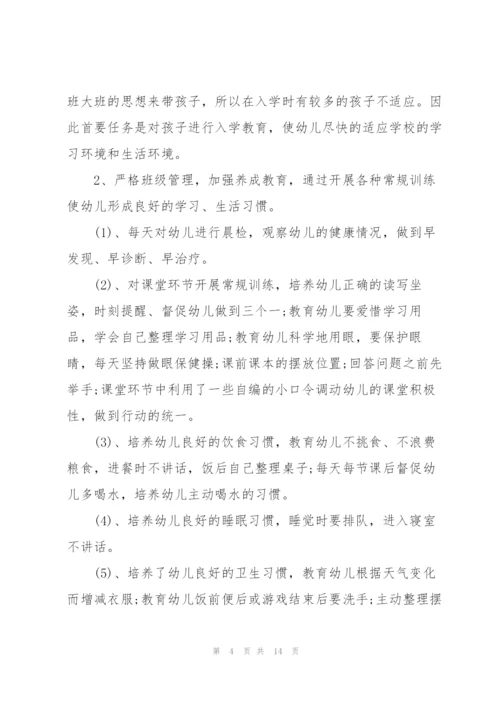 班大班的思想来带孩子，所以在入学时有较多的孩子不适应。因此首要任务是对孩子进行入学教育，使幼儿尽快的适应学校的学习环境和生活环境。

2、严格班级管理，加强养成教育，通过开展各种常规训练使幼儿形成良好的学习、生活习惯。

(1)、每天对幼儿进行晨检，观察幼儿的健康情况，做到早发现、早诊断、早治疗。

(2)、对课堂环节开展常规训练，培养幼儿正确的读写坐姿，时刻提醒、督促幼儿做到三个一;教育幼儿要爱惜学习用品，学会自己整理学习用品;教育幼儿科学地用眼，要保护眼睛，每天坚持做眼保健操;课前课本的摆放位置;回答问题之前先举手;课堂环节中利用了一些自编的小口令调动幼儿的课堂积极性，做到行动的统一。

(3)、培养幼儿良好的饮食习惯，教育幼儿不挑食、不浪费粮食，进餐时不讲话，饭后自己整理桌子;每天每节课后督促幼儿多喝水，培养幼儿主动喝水的习惯。

(4)、培养幼儿良好的睡眠习惯，睡觉时要排队，进入寝室不讲话。

(5)、培养了幼儿良好的卫生习惯，教育幼儿根据天气变化而增减衣服;教育幼儿饭前便后或游戏结束后要洗手;主动整理摆

第 4 页 共 14 页